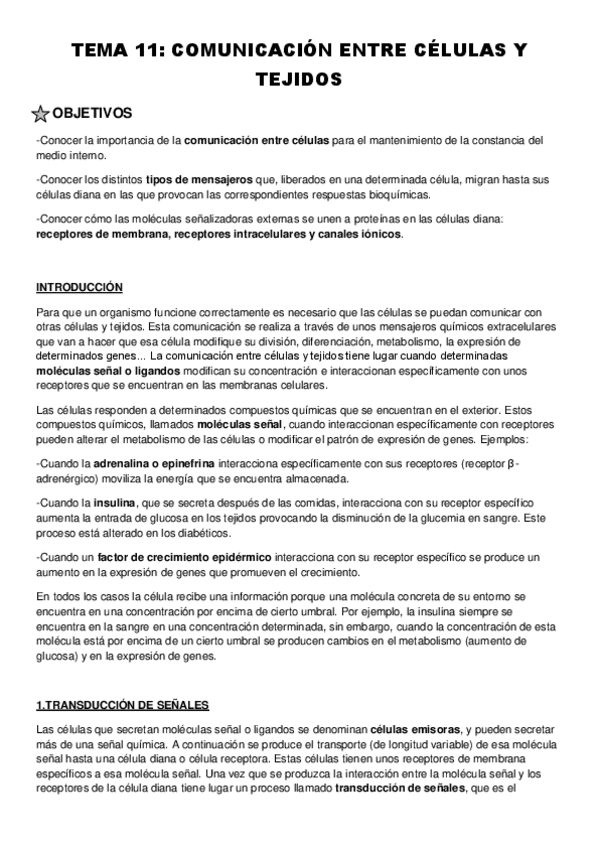 TEMA 11: COMUNICACIÓN ENTRE CÉLULAS Y TEJIDOS

OBJETIVOS

-Conocer la importancia de la comunicación entre células para el mantenimiento de la constancia del medio interno.

-Conocer los distintos tipos de mensajeros que, liberados en una determinada célula, migran hasta sus células diana en las que provocan las correspondientes respuestas bioquímicas.

-Conocer cómo las moléculas señalizadoras externas se unen a proteínas en las células diana: receptores de membrana, receptores intracelulares y canales iónicos.

INTRODUCCIÓN

Para que un organismo funcione correctamente es necesario que las células se puedan comunicar con otras células y tejidos. Esta comunicación se realiza a través de unos mensajeros químicos extracelulares que van a hacer que esa célula modifique su división, diferenciación, metabolismo, la expresión de determinados genes... La comunicación entre células y tejidos tiene lugar cuando determinadas moléculas señal o ligandos modifican su concentración e interaccionan específicamente con unos receptores que se encuentran en las membranas celulares.

Las células responden a determinados compuestos químicas que se encuentran en el exterior. Estos compuestos químicos, llamados moléculas señal, cuando interaccionan específicamente con receptores pueden alterar el metabolismo de las células o modificar el patrón de expresión de genes. Ejemplos:

-Cuando la adrenalina o epinefrina interacciona específicamente con sus receptores (receptor β-adrenérgico) moviliza la energía que se encuentra almacenada.

-Cuando la insulina, que se secreta después de las comidas, interacciona con su receptor específico aumenta la entrada de glucosa en los tejidos provocando la disminución de la glucemia en sangre. Este proceso está alterado en los diabéticos.

-Cuando un factor de crecimiento epidérmico interacciona con su receptor específico se produce un aumento en la expresión de genes que promueven el crecimiento.

En todos los casos la célula recibe una información porque una molécula concreta de su entorno se encuentra en una concentración por encima de cierto umbral. Por ejemplo, la insulina siempre se encuentra en la sangre en una concentración determinada, sin embargo, cuando la concentración de esta molécula está por encima de un cierto umbral se producen cambios en el metabolismo (aumento de glucosa) y en la expresión de genes.

1.TRANSDUCCIÓN DE SEÑALES

Las células que secretan moléculas señal o ligandos se denominan células emisoras, y pueden secretar más de una señal química. A continuación se produce el transporte (de longitud variable) de esa molécula señal hasta una célula diana o célula receptora. Estas células tienen unos receptores de membrana específicos a esa molécula señal. Una vez que se produzca la interacción entre la molécula señal y los receptores de la célula diana tiene lugar un proceso llamado transducción de señales, que es el